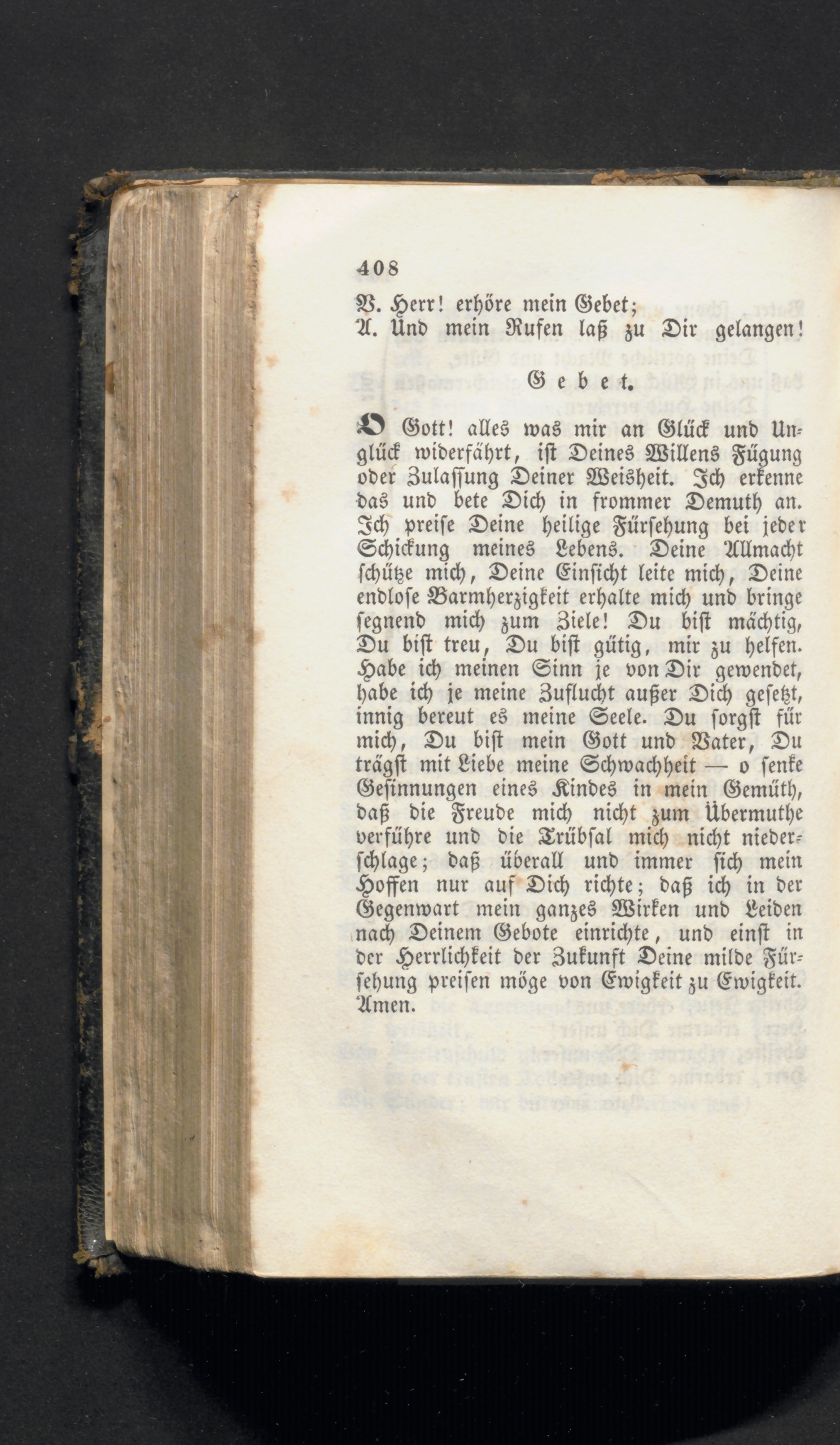 408

V. Herr! erhöre mein Gebet;
A. Und mein Rufen laß zu Dir gelangen!

Gebet.

O Gott! alles was mir an Glück und Unglück widerfährt, ist Deines Willens Fügung oder Zulassung Deiner Weisheit. Ich erkenne das und bete Dich in frommer Demuth an. Ich preise Deine heilige Fürsehung bei jeder Schickung meines Lebens. Deine Allmacht schütze mich, Deine Einsicht leite mich, Deine endlose Barmherzigkeit erhalte mich und bringe segnend mich zum Ziele! Du bist mächtig, Du bist treu, Du bist gütig, mir zu helfen. Habe ich meinen Sinn je von Dir gewendet, habe ich je meine Zuflucht außer Dich gesetzt, innig bereut es meine Seele. Du sorgst für mich, Du bist mein Gott und Vater, Du trägst mit Liebe meine Schwachheit — o senke Gesinnungen eines Kindes in mein Gemüth, daß die Freude mich nicht zum Übermuthe verführe und die Trübsal mich nicht niederschlage; daß überall und immer sich mein Hoffen nur auf Dich richte; daß ich in der Gegenwart mein ganzes Wirken und Leiden nach Deinem Gebote einrichte, und einst in der Herrlichkeit der Zukunft Deine milde Fürsehung preisen möge von Ewigkeit zu Ewigkeit. Amen.